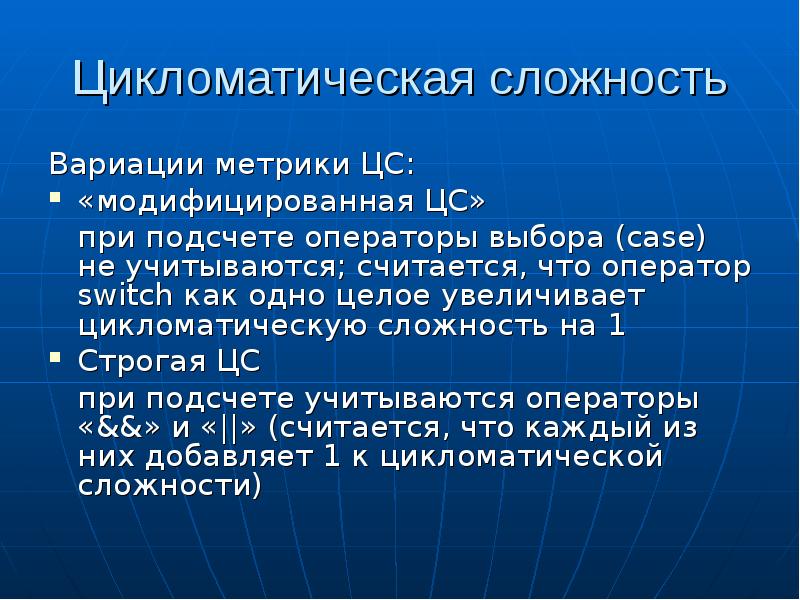 Цикломатическая сложность

Вариации метрики ЦС:

▪ «модифицированная ЦС»

при подсчете операторы выбора (case) не учитываются; считается, что оператор switch как одно целое увеличивает цикломатическую сложность на 1

▪ Строгая ЦС

при подсчете учитываются операторы «&&» и «||» (считается, что каждый из них добавляет 1 к цикломатической сложности)